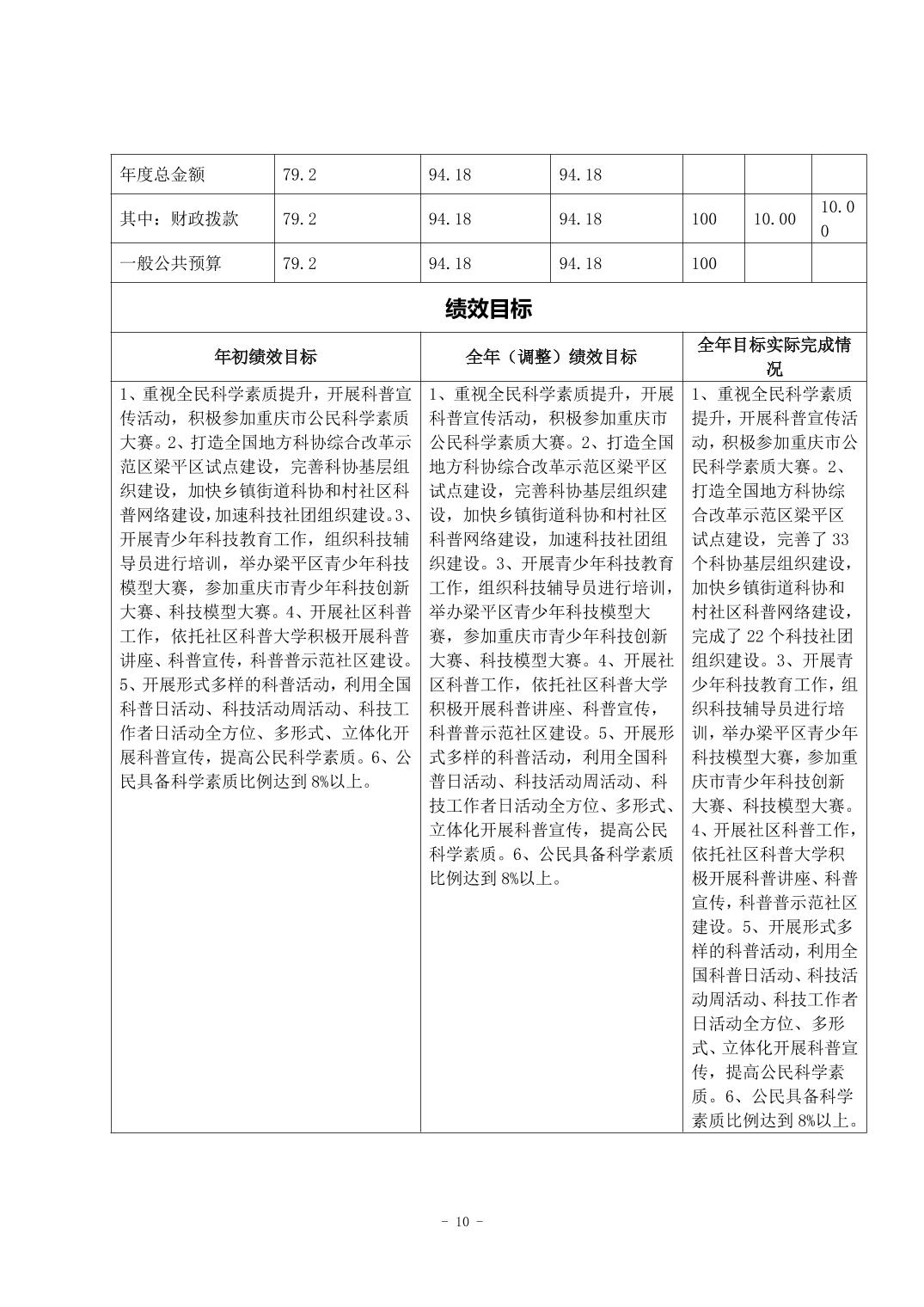 | 年度总金额 | 79.2 | 94.18 | 94.18 | | | |
|---|---|---|---|---|---|---|
| 其中：财政拨款 | 79.2 | 94.18 | 94.18 | 100 | 10.00 | 10.00 |
| 一般公共预算 | 79.2 | 94.18 | 94.18 | 100 | | |

绩效目标

| 年初绩效目标 | 全年（调整）绩效目标 | 全年目标实际完成情况 |
|---|---|---|
| 1、重视全民科学素质提升，开展科普宣传活动，积极参加重庆市公民科学素质大赛。2、打造全国地方科协综合改革示范区梁平区试点建设，完善科协基层组织建设，加快乡镇街道科协和村社区科普网络建设，加速科技社团组织建设。3、开展青少年科技教育工作，组织科技辅导员进行培训，举办梁平区青少年科技模型大赛，参加重庆市青少年科技创新大赛、科技模型大赛。4、开展社区科普工作，依托社区科普大学积极开展科普讲座、科普宣传，科普普示范社区建设。5、开展形式多样的科普活动，利用全国科普日活动、科技活动周活动、科技工作者日活动全方位、多形式、立体化开展科普宣传，提高公民科学素质。6、公民具备科学素质比例达到8%以上。 | 1、重视全民科学素质提升，开展科普宣传活动，积极参加重庆市公民科学素质大赛。2、打造全国地方科协综合改革示范区梁平区试点建设，完善科协基层组织建设，加快乡镇街道科协和村社区科普网络建设，加速科技社团组织建设。3、开展青少年科技教育工作，组织科技辅导员进行培训，举办梁平区青少年科技模型大赛，参加重庆市青少年科技创新大赛、科技模型大赛。4、开展社区科普工作，依托社区科普大学积极开展科普讲座、科普宣传，科普普示范社区建设。5、开展形式多样的科普活动，利用全国科普日活动、科技活动周活动、科技工作者日活动全方位、多形式、立体化开展科普宣传，提高公民科学素质。6、公民具备科学素质比例达到8%以上。 | 1、重视全民科学素质提升，开展科普宣传活动，积极参加重庆市公民科学素质大赛。2、打造全国地方科协综合改革示范区梁平区试点建设，完善了33个科协基层组织建设，加快乡镇街道科协和村社区科普网络建设，完成了22个科技社团组织建设。3、开展青少年科技教育工作，组织科技辅导员进行培训，举办梁平区青少年科技模型大赛，参加重庆市青少年科技创新大赛、科技模型大赛。4、开展社区科普工作，依托社区科普大学积极开展科普讲座、科普宣传，科普普示范社区建设。5、开展形式多样的科普活动，利用全国科普日活动、科技活动周活动、科技工作者日活动全方位、多形式、立体化开展科普宣传，提高公民科学素质。6、公民具备科学素质比例达到8%以上。 |

- 10 -